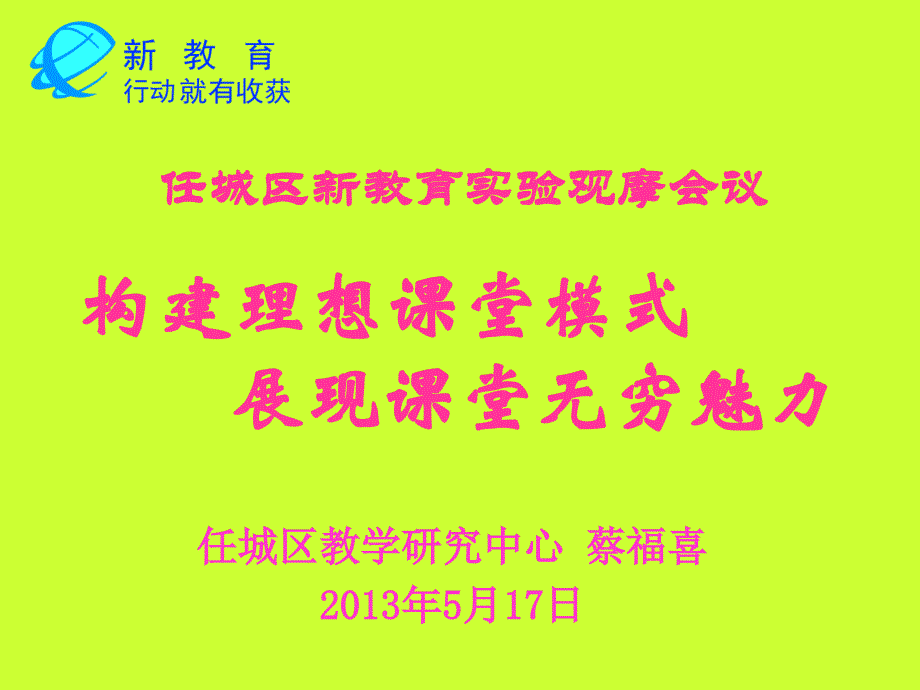 新 教 育
行动就有收获

任城区新教育实验观摩会议

构建理想课堂模式
展现课堂无穷魅力

任城区教学研究中心 蔡福喜
2013年5月17日